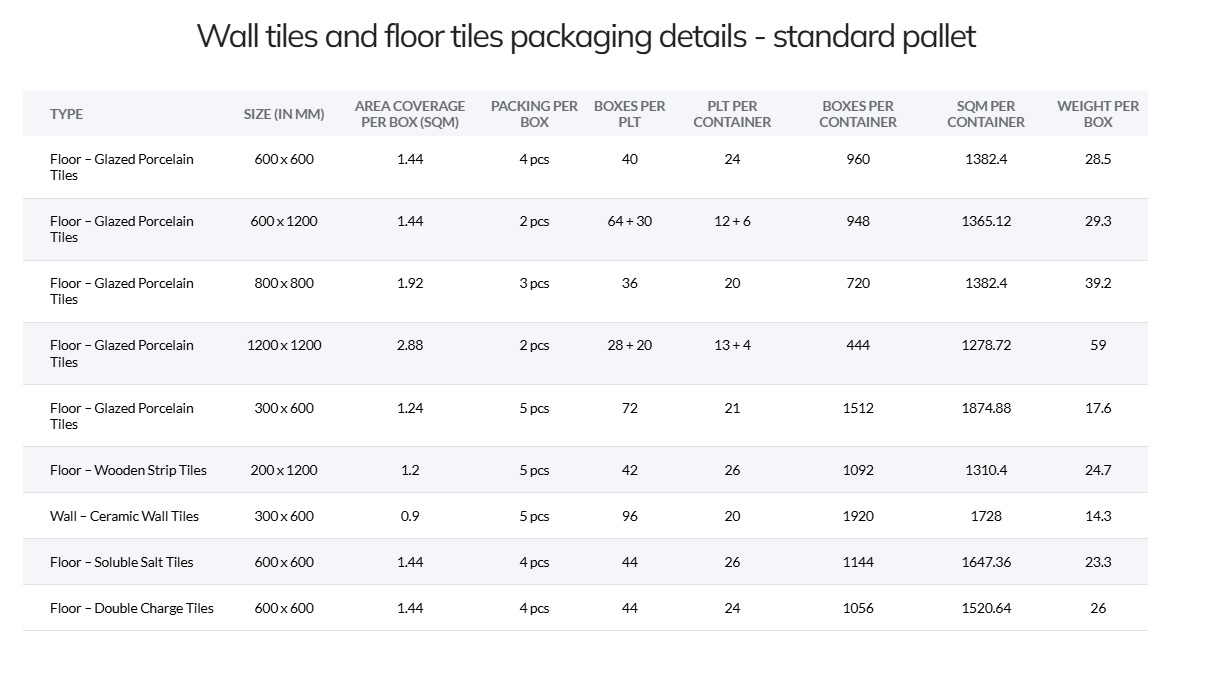 Wall tiles and floor tiles packaging details - standard pallet

| TYPE | SIZE (IN MM) | AREA COVERAGE PER BOX (SQM) | PACKING PER BOX | BOXES PER PLT | PLT PER CONTAINER | BOXES PER CONTAINER | SQM PER CONTAINER | WEIGHT PER BOX |
|---|---|---|---|---|---|---|---|---|
| Floor – Glazed Porcelain Tiles | 600 x 600 | 1.44 | 4 pcs | 40 | 24 | 960 | 1382.4 | 28.5 |
| Floor – Glazed Porcelain Tiles | 600 x 1200 | 1.44 | 2 pcs | 64 + 30 | 12 + 6 | 948 | 1365.12 | 29.3 |
| Floor – Glazed Porcelain Tiles | 800 x 800 | 1.92 | 3 pcs | 36 | 20 | 720 | 1382.4 | 39.2 |
| Floor – Glazed Porcelain Tiles | 1200 x 1200 | 2.88 | 2 pcs | 28 + 20 | 13 + 4 | 444 | 1278.72 | 59 |
| Floor – Glazed Porcelain Tiles | 300 x 600 | 1.24 | 5 pcs | 72 | 21 | 1512 | 1874.88 | 17.6 |
| Floor – Wooden Strip Tiles | 200 x 1200 | 1.2 | 5 pcs | 42 | 26 | 1092 | 1310.4 | 24.7 |
| Wall – Ceramic Wall Tiles | 300 x 600 | 0.9 | 5 pcs | 96 | 20 | 1920 | 1728 | 14.3 |
| Floor – Soluble Salt Tiles | 600 x 600 | 1.44 | 4 pcs | 44 | 26 | 1144 | 1647.36 | 23.3 |
| Floor – Double Charge Tiles | 600 x 600 | 1.44 | 4 pcs | 44 | 24 | 1056 | 1520.64 | 26 |